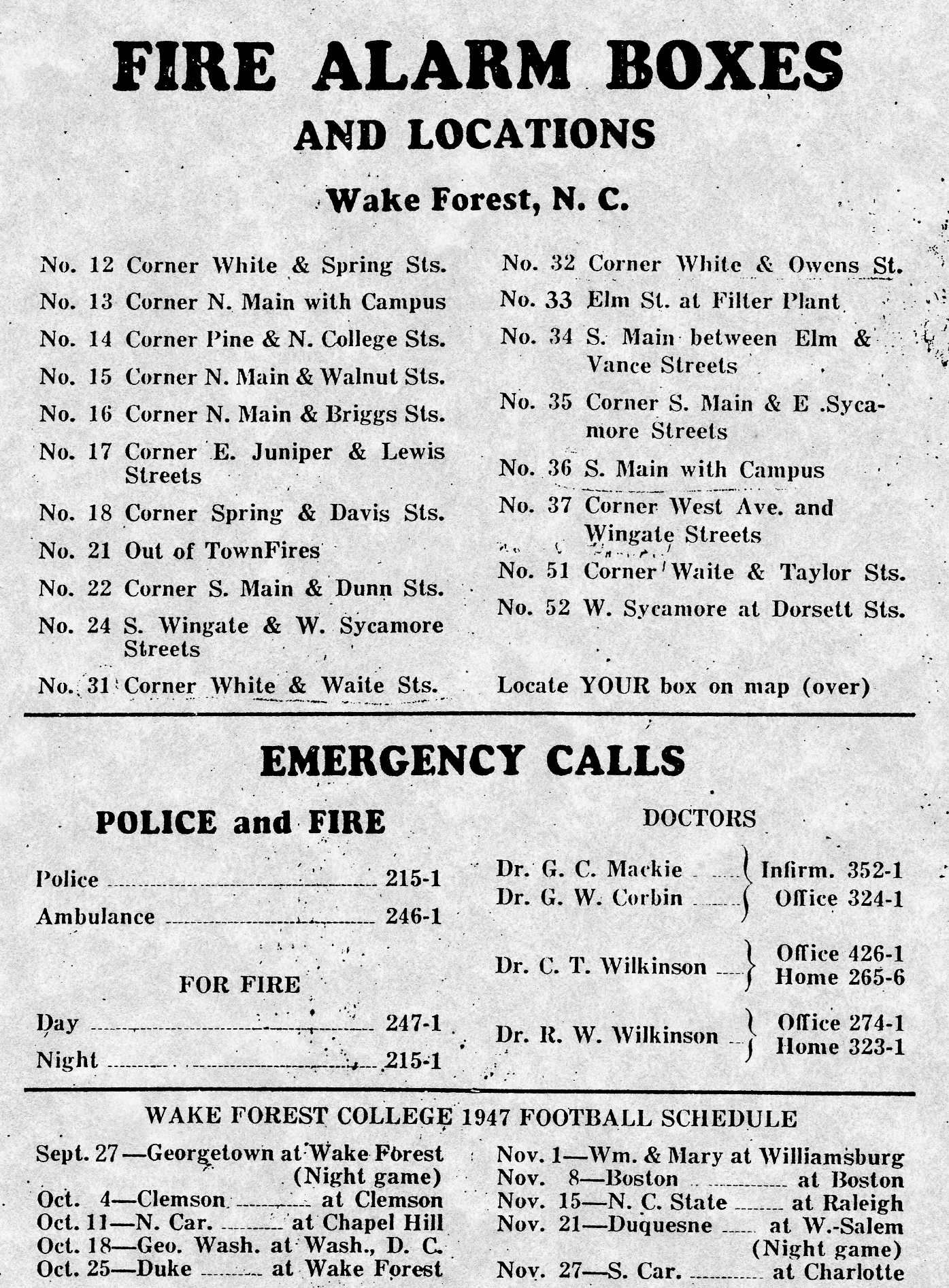 FIRE ALARM BOXES
AND LOCATIONS

Wake Forest, N. C.

No. 12 Corner White & Spring Sts.
No. 13 Corner N. Main with Campus
No. 14 Corner Pine & N. College Sts.
No. 15 Corner N. Main & Walnut Sts.
No. 16 Corner N. Main & Briggs Sts.
No. 17 Corner E. Juniper & Lewis Streets
No. 18 Corner Spring & Davis Sts.
No. 21 Out of TownFires
No. 22 Corner S. Main & Dunn Sts.
No. 24 S. Wingate & W. Sycamore Streets
No. 31 Corner White & Waite Sts.

No. 32 Corner White & Owens St.
No. 33 Elm St. at Filter Plant
No. 34 S. Main between Elm & Vance Streets
No. 35 Corner S. Main & E .Sycamore Streets
No. 36 S. Main with Campus
No. 37 Corner West Ave. and Wingate Streets
No. 51 Corner Waite & Taylor Sts.
No. 52 W. Sycamore at Dorsett Sts.

Locate YOUR box on map (over)

EMERGENCY CALLS

POLICE and FIRE

Police 215-1
Ambulance 246-1

FOR FIRE

Day 247-1
Night 215-1

DOCTORS

Dr. G. C. Mackie
Dr. G. W. Corbin
Infirm. 352-1
Office 324-1

Dr. C. T. Wilkinson
Office 426-1
Home 265-6

Dr. R. W. Wilkinson
Office 274-1
Home 323-1

WAKE FOREST COLLEGE 1947 FOOTBALL SCHEDULE

Sept. 27—Georgetown at Wake Forest (Night game)
Oct. 4—Clemson at Clemson
Oct. 11—N. Car. at Chapel Hill
Oct. 18—Geo. Wash. at Wash., D. C.
Oct. 25—Duke at Wake Forest

Nov. 1—Wm. & Mary at Williamsburg
Nov. 8—Boston at Boston
Nov. 15—N. C. State at Raleigh
Nov. 21—Duquesne at W.-Salem (Night game)
Nov. 27—S. Car. at Charlotte